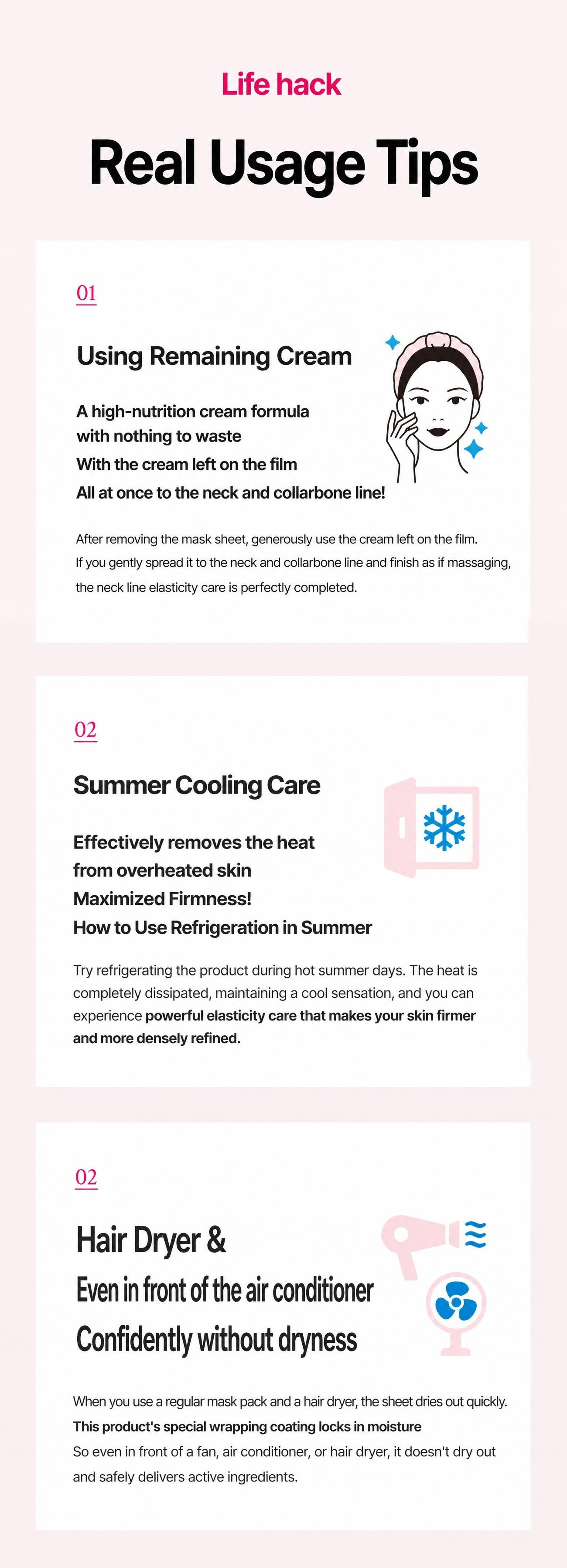 Life hack

Real Usage Tips

01

Using Remaining Cream

A high-nutrition cream formula with nothing to waste
With the cream left on the film
All at once to the neck and collarbone line!

After removing the mask sheet, generously use the cream left on the film.
If you gently spread it to the neck and collarbone line and finish as if massaging, the neck line elasticity care is perfectly completed.

02

Summer Cooling Care

Effectively removes the heat from overheated skin
Maximized Firmness!
How to Use Refrigeration in Summer

Try refrigerating the product during hot summer days. The heat is completely dissipated, maintaining a cool sensation, and you can experience powerful elasticity care that makes your skin firmer and more densely refined.

02

Hair Dryer &
Even in front of the air conditioner
Confidently without dryness

When you use a regular mask pack and a hair dryer, the sheet dries out quickly.
This product's special wrapping coating locks in moisture
So even in front of a fan, air conditioner, or hair dryer, it doesn't dry out and safely delivers active ingredients.